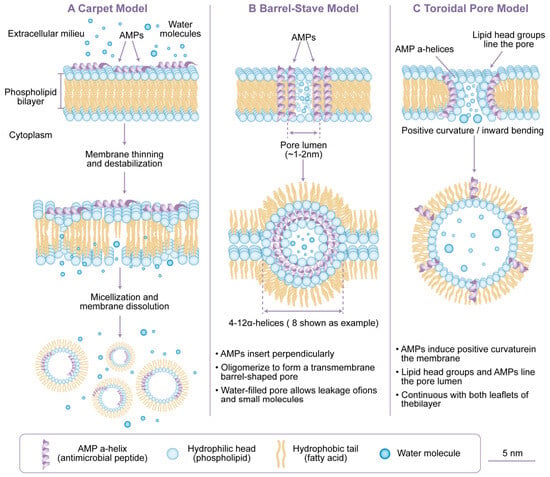 A Carpet Model

Extracellular milieu

AMPs

Water molecules

Phospholipid bilayer

Cytoplasm

Membrane thinning and destabilization

Micellization and membrane dissolution

B Barrel-Stave Model

AMPs

Pore lumen (~1-2nm)

4-12α-helices ( 8 shown as example)

• AMPs insert perpendicularly
• Oligomerize to form a transmembrane barrel-shaped pore
• Water-filled pore allows leakage ofions and small molecules

C Toroidal Pore Model

AMP a-helices

Lipid head groups line the pore

Positive curvature / inward bending

• AMPs induce positive curvaturein the membrane
• Lipid head groups and AMPs line the pore lumen
• Continuous with both leaflets of thebilayer

AMP a-helix (antimicrobial peptide)

Hydrophilic head (phospholipid)

Hydrophobic tail (fatty acid)

Water molecule

5 nm